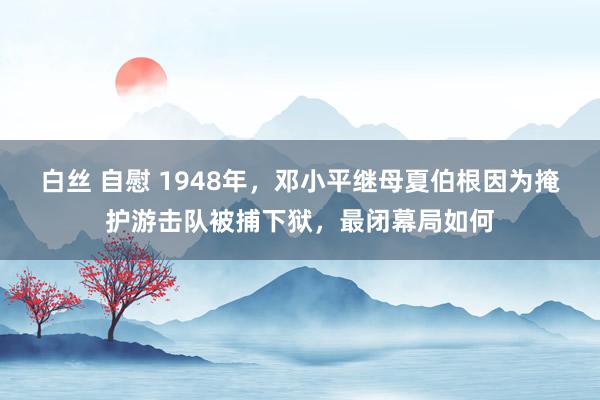 白丝 自慰 1948年，邓小平继母夏伯根因为掩护游击队被捕下狱，最闭幕局如何